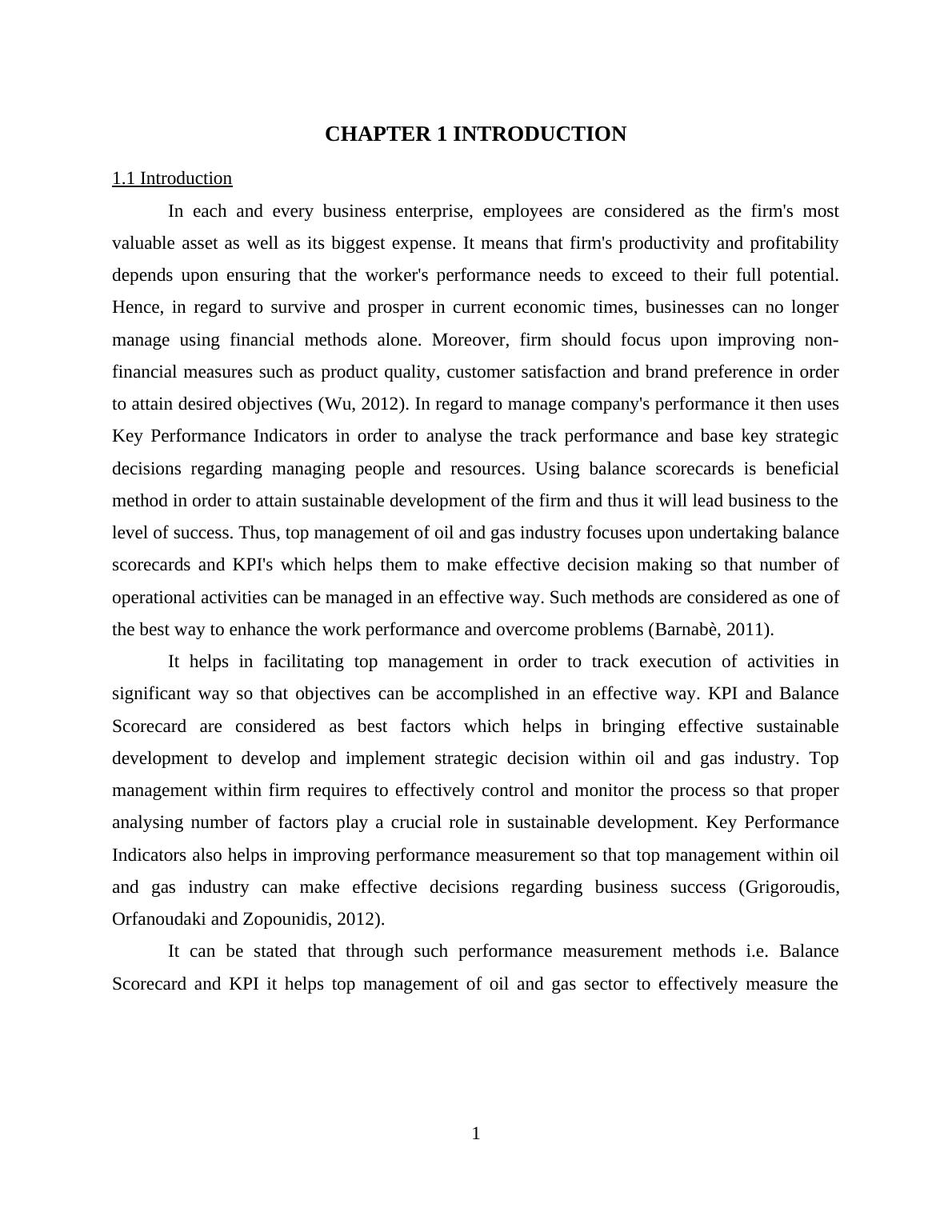 CHAPTER 1 INTRODUCTION

1.1 Introduction

In each and every business enterprise, employees are considered as the firm's most valuable asset as well as its biggest expense. It means that firm's productivity and profitability depends upon ensuring that the worker's performance needs to exceed to their full potential. Hence, in regard to survive and prosper in current economic times, businesses can no longer manage using financial methods alone. Moreover, firm should focus upon improving non-financial measures such as product quality, customer satisfaction and brand preference in order to attain desired objectives (Wu, 2012). In regard to manage company's performance it then uses Key Performance Indicators in order to analyse the track performance and base key strategic decisions regarding managing people and resources. Using balance scorecards is beneficial method in order to attain sustainable development of the firm and thus it will lead business to the level of success. Thus, top management of oil and gas industry focuses upon undertaking balance scorecards and KPI's which helps them to make effective decision making so that number of operational activities can be managed in an effective way. Such methods are considered as one of the best way to enhance the work performance and overcome problems (Barnabè, 2011).

It helps in facilitating top management in order to track execution of activities in significant way so that objectives can be accomplished in an effective way. KPI and Balance Scorecard are considered as best factors which helps in bringing effective sustainable development to develop and implement strategic decision within oil and gas industry. Top management within firm requires to effectively control and monitor the process so that proper analysing number of factors play a crucial role in sustainable development. Key Performance Indicators also helps in improving performance measurement so that top management within oil and gas industry can make effective decisions regarding business success (Grigoroudis, Orfanoudaki and Zopounidis, 2012).

It can be stated that through such performance measurement methods i.e. Balance Scorecard and KPI it helps top management of oil and gas sector to effectively measure the

1